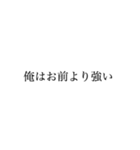 俺はお前より強い